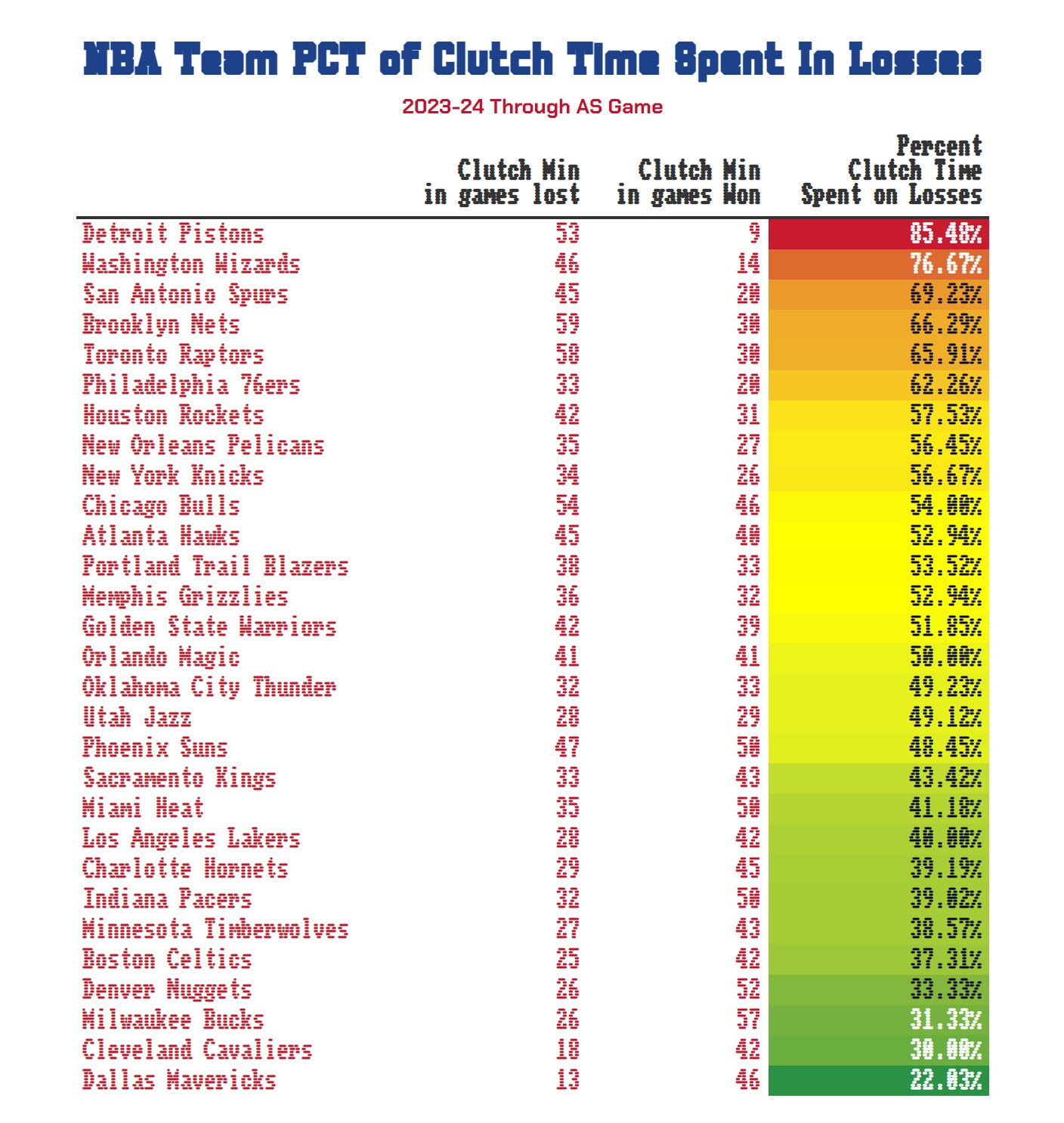 NBA Team PCT of Clutch Time Spent In Losses

2023-24 Through AS Game

| | Clutch Min in games lost | Clutch Min in games Won | Percent Clutch Time Spent on Losses |
|---|---|---|---|
| Detroit Pistons | 53 | 9 | 85.48% |
| Washington Wizards | 46 | 14 | 76.67% |
| San Antonio Spurs | 45 | 20 | 69.23% |
| Brooklyn Nets | 59 | 30 | 66.29% |
| Toronto Raptors | 58 | 30 | 65.91% |
| Philadelphia 76ers | 33 | 20 | 62.26% |
| Houston Rockets | 42 | 31 | 57.53% |
| New Orleans Pelicans | 35 | 27 | 56.45% |
| New York Knicks | 34 | 26 | 56.67% |
| Chicago Bulls | 54 | 46 | 54.00% |
| Atlanta Hawks | 45 | 40 | 52.94% |
| Portland Trail Blazers | 38 | 33 | 53.52% |
| Memphis Grizzlies | 36 | 32 | 52.94% |
| Golden State Warriors | 42 | 39 | 51.85% |
| Orlando Magic | 41 | 41 | 50.00% |
| Oklahoma City Thunder | 32 | 33 | 49.23% |
| Utah Jazz | 28 | 29 | 49.12% |
| Phoenix Suns | 47 | 50 | 48.45% |
| Sacramento Kings | 33 | 43 | 43.42% |
| Miami Heat | 35 | 50 | 41.18% |
| Los Angeles Lakers | 28 | 42 | 40.00% |
| Charlotte Hornets | 29 | 45 | 39.19% |
| Indiana Pacers | 32 | 50 | 39.02% |
| Minnesota Timberwolves | 27 | 43 | 38.57% |
| Boston Celtics | 25 | 42 | 37.31% |
| Denver Nuggets | 26 | 52 | 33.33% |
| Milwaukee Bucks | 26 | 57 | 31.33% |
| Cleveland Cavaliers | 18 | 42 | 30.00% |
| Dallas Mavericks | 13 | 46 | 22.03% |